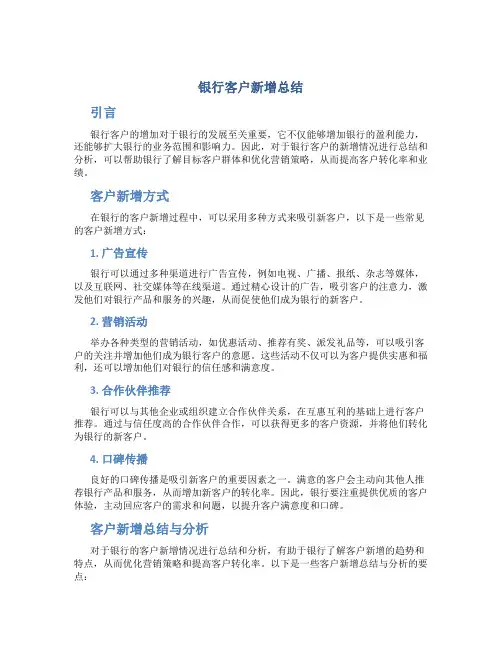 银行客户新增总结

引言

银行客户的增加对于银行的发展至关重要，它不仅能够增加银行的盈利能力，还能够扩大银行的业务范围和影响力。因此，对于银行客户的新增情况进行总结和分析，可以帮助银行了解目标客户群体和优化营销策略，从而提高客户转化率和业绩。

客户新增方式

在银行的客户新增过程中，可以采用多种方式来吸引新客户，以下是一些常见的客户新增方式：

1. 广告宣传

银行可以通过多种渠道进行广告宣传，例如电视、广播、报纸、杂志等媒体，以及互联网、社交媒体等在线渠道。通过精心设计的广告，吸引客户的注意力，激发他们对银行产品和服务的兴趣，从而促使他们成为银行的新客户。

2. 营销活动

举办各种类型的营销活动，如优惠活动、推荐有奖、派发礼品等，可以吸引客户的关注并增加他们成为银行客户的意愿。这些活动不仅可以为客户提供实惠和福利，还可以增加他们对银行的信任感和满意度。

3. 合作伙伴推荐

银行可以与其他企业或组织建立合作伙伴关系，在互惠互利的基础上进行客户推荐。通过与信任度高的合作伙伴合作，可以获得更多的客户资源，并将他们转化为银行的新客户。

4. 口碑传播

良好的口碑传播是吸引新客户的重要因素之一。满意的客户会主动向其他人推荐银行产品和服务，从而增加新客户的转化率。因此，银行要注重提供优质的客户体验，主动回应客户的需求和问题，以提升客户满意度和口碑。

客户新增总结与分析

对于银行的客户新增情况进行总结和分析，有助于银行了解客户新增的趋势和特点，从而优化营销策略和提高客户转化率。以下是一些客户新增总结与分析的要点：